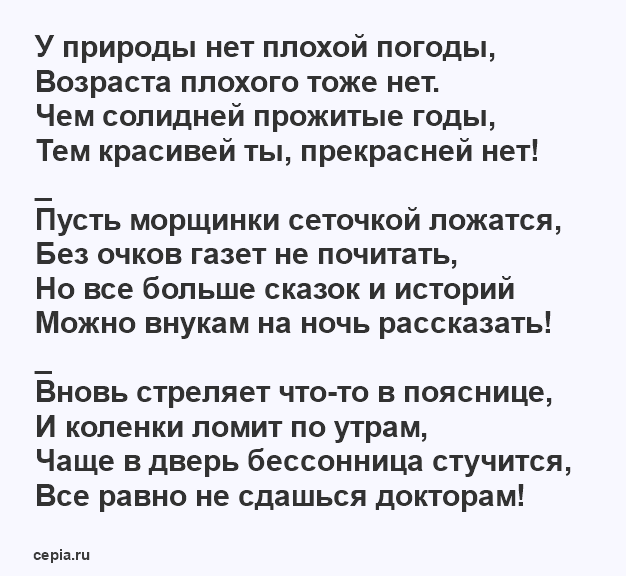 У природы нет плохой погоды,
Возраста плохого тоже нет.
Чем солидней прожитые годы,
Тем красивей ты, прекрасней нет!

_
Пусть морщинки сеточкой ложатся,
Без очков газет не почитать,
Но все больше сказок и историй
Можно внукам на ночь рассказать!

_
Вновь стреляет что-то в пояснице,
И коленки ломит по утрам,
Чаще в дверь бессонница стучится,
Все равно не сдашься докторам!

cepia.ru